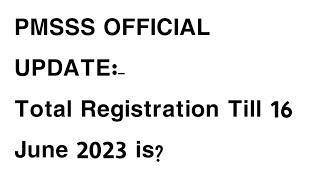 PMSSS OFFICIAL UPDATE:-
Total Registration Till 16 June 2023 is?